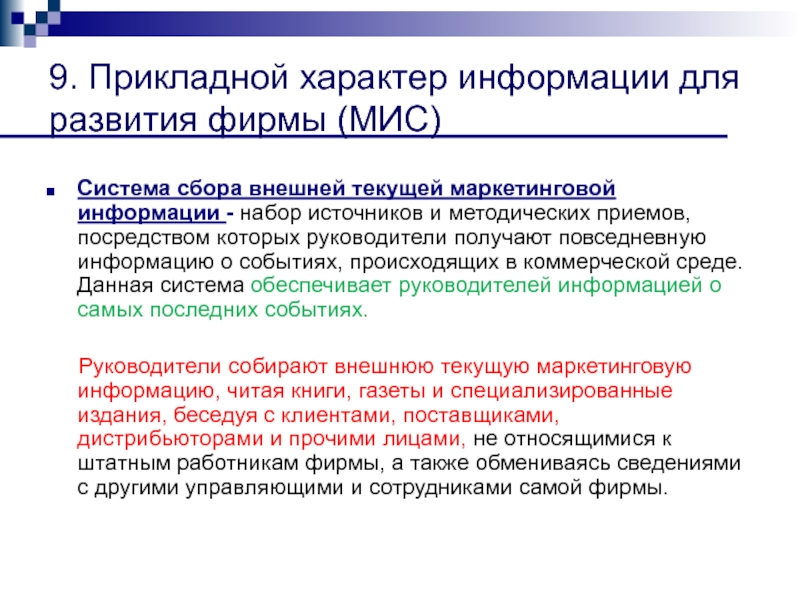 9. Прикладной характер информации для развития фирмы (МИС)

Система сбора внешней текущей маркетинговой информации - набор источников и методических приемов, посредством которых руководители получают повседневную информацию о событиях, происходящих в коммерческой среде. Данная система обеспечивает руководителей информацией о самых последних событиях.

Руководители собирают внешнюю текущую маркетинговую информацию, читая книги, газеты и специализированные издания, беседуя с клиентами, поставщиками, дистрибьюторами и прочими лицами, не относящимися к штатным работникам фирмы, а также обмениваясь сведениями с другими управляющими и сотрудниками самой фирмы.